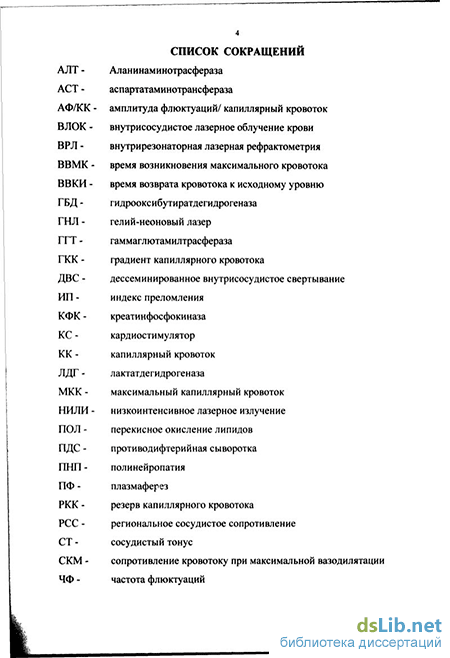 4

СПИСОК СОКРАЩЕНИЙ

АЛТ - Аланинаминотрасфераза
АСТ - аспартатаминотрансфераза
АФ/КК - амплитуда флюктуаций/ капиллярный кровоток
ВЛОК - внутрисосудистое лазерное облучение крови
ВРЛ - внутрирезонаторная лазерная рефрактометрия
ВВМК - время возникновения максимального кровотока
ВВКИ - время возврата кровотока к исходному уровню
ГБД - гидрооксибутиратдегидрогеназа
ГНЛ - гелий-неоновый лазер
ГГТ - гаммаглютамилтрасфераза
ГКК - градиент капиллярного кровотока
ДВС - дессеминированное внутрисосудистое свертывание
ИП - индекс преломления
КФК - креатинфосфокиназа
КС - кардиостимулятор
КК - капиллярный кровоток
ЛДГ - лактатдегидрогеназа
МКК - максимальный капиллярный кровоток
НИЛИ - низкоинтенсивное лазерное излучение
ПОЛ - перекисное окисление липидов
ПДС - противодифтерийная сыворотка
ПНП - полинейропатия
ПФ - плазмаферез
РКК - резерв капиллярного кровотока
РСС - региональное сосудистое сопротивление
СТ - сосудистый тонус
СКМ - сопротивление кровотоку при максимальной вазодилятации
ЧФ - частота флюктуаций

dsLib.net
библиотека диссертаций